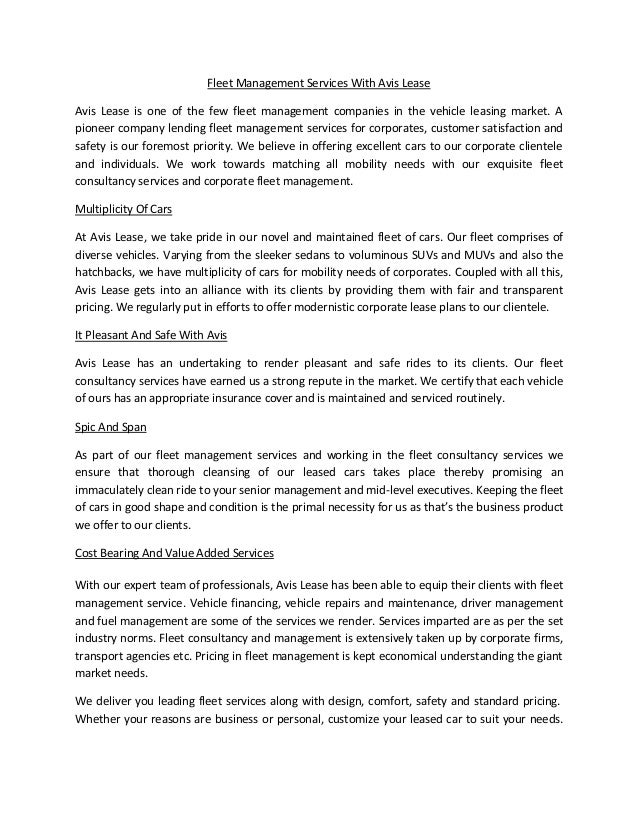 Fleet Management Services With Avis Lease

Avis Lease is one of the few fleet management companies in the vehicle leasing market. A pioneer company lending fleet management services for corporates, customer satisfaction and safety is our foremost priority. We believe in offering excellent cars to our corporate clientele and individuals. We work towards matching all mobility needs with our exquisite fleet consultancy services and corporate fleet management.

Multiplicity Of Cars

At Avis Lease, we take pride in our novel and maintained fleet of cars. Our fleet comprises of diverse vehicles. Varying from the sleeker sedans to voluminous SUVs and MUVs and also the hatchbacks, we have multiplicity of cars for mobility needs of corporates. Coupled with all this, Avis Lease gets into an alliance with its clients by providing them with fair and transparent pricing. We regularly put in efforts to offer modernistic corporate lease plans to our clientele.

It Pleasant And Safe With Avis

Avis Lease has an undertaking to render pleasant and safe rides to its clients. Our fleet consultancy services have earned us a strong repute in the market. We certify that each vehicle of ours has an appropriate insurance cover and is maintained and serviced routinely.

Spic And Span

As part of our fleet management services and working in the fleet consultancy services we ensure that thorough cleansing of our leased cars takes place thereby promising an immaculately clean ride to your senior management and mid-level executives. Keeping the fleet of cars in good shape and condition is the primal necessity for us as that's the business product we offer to our clients.

Cost Bearing And Value Added Services

With our expert team of professionals, Avis Lease has been able to equip their clients with fleet management service. Vehicle financing, vehicle repairs and maintenance, driver management and fuel management are some of the services we render. Services imparted are as per the set industry norms. Fleet consultancy and management is extensively taken up by corporate firms, transport agencies etc. Pricing in fleet management is kept economical understanding the giant market needs.

We deliver you leading fleet services along with design, comfort, safety and standard pricing. Whether your reasons are business or personal, customize your leased car to suit your needs.